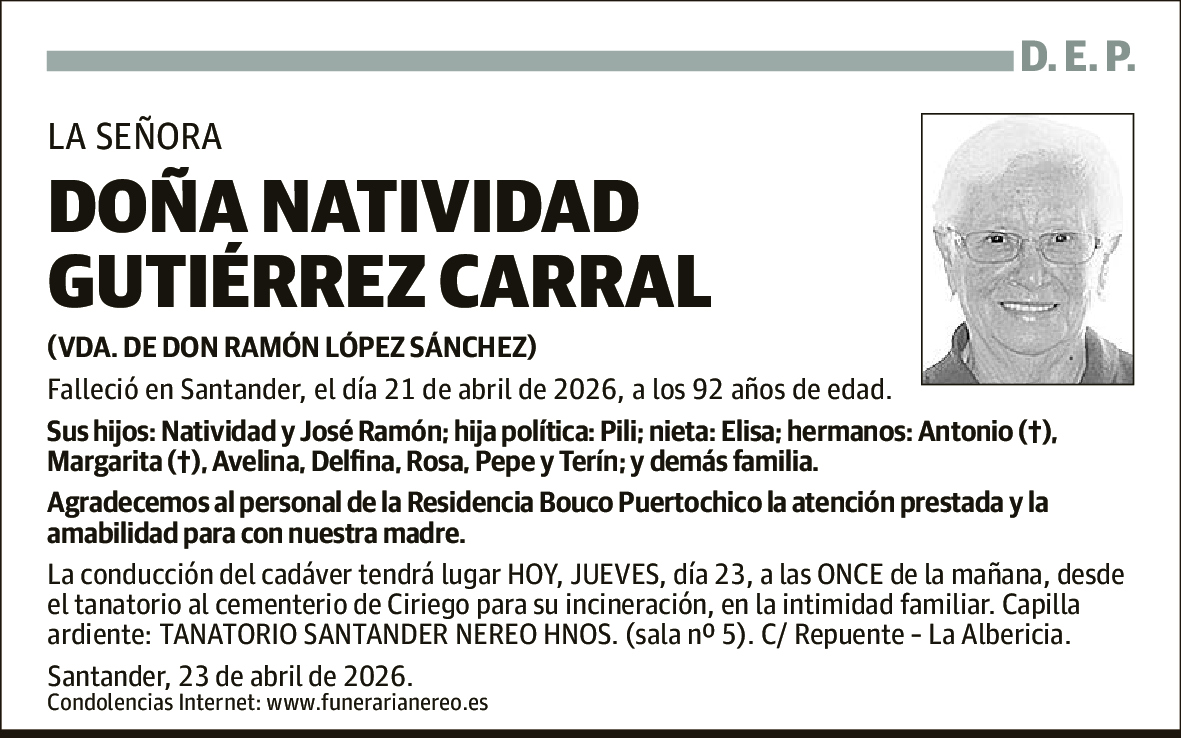 D. E. P.

LA SEÑORA

DOÑA NATIVIDAD GUTIÉRREZ CARRAL

(VDA. DE DON RAMÓN LÓPEZ SÁNCHEZ)

Falleció en Santander, el día 21 de abril de 2026, a los 92 años de edad.

Sus hijos: Natividad y José Ramón; hija política: Pili; nieta: Elisa; hermanos: Antonio (†), Margarita (†), Avelina, Delfina, Rosa, Pepe y Terín; y demás familia.

Agradecemos al personal de la Residencia Bouco Puertochico la atención prestada y la amabilidad para con nuestra madre.

La conducción del cadáver tendrá lugar HOY, JUEVES, día 23, a las ONCE de la mañana, desde el tanatorio al cementerio de Ciriego para su incineración, en la intimidad familiar. Capilla ardiente: TANATORIO SANTANDER NEREO HNOS. (sala nº 5). C/ Repuente - La Albericia.

Santander, 23 de abril de 2026.
Condolencias Internet: www.funerarianereo.es